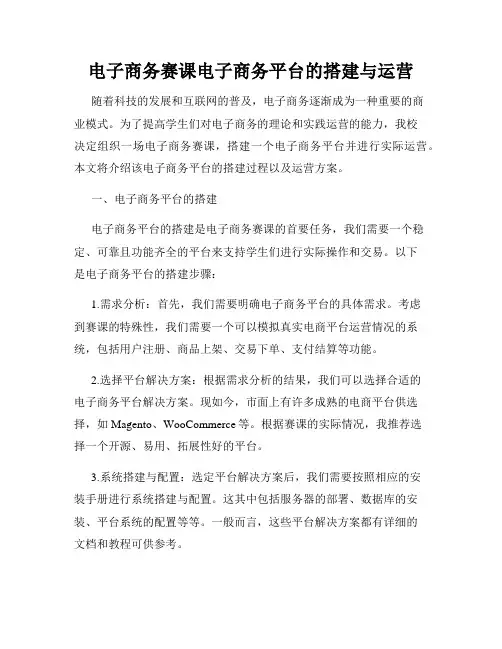 电子商务赛课电子商务平台的搭建与运营

随着科技的发展和互联网的普及，电子商务逐渐成为一种重要的商业模式。为了提高学生们对电子商务的理论和实践运营的能力，我校决定组织一场电子商务赛课，搭建一个电子商务平台并进行实际运营。本文将介绍该电子商务平台的搭建过程以及运营方案。

一、电子商务平台的搭建

电子商务平台的搭建是电子商务赛课的首要任务，我们需要一个稳定、可靠且功能齐全的平台来支持学生们进行实际操作和交易。以下是电子商务平台的搭建步骤：

1.需求分析：首先，我们需要明确电子商务平台的具体需求。考虑到赛课的特殊性，我们需要一个可以模拟真实电商平台运营情况的系统，包括用户注册、商品上架、交易下单、支付结算等功能。

2.选择平台解决方案：根据需求分析的结果，我们可以选择合适的电子商务平台解决方案。现如今，市面上有许多成熟的电商平台供选择，如 Magento、WooCommerce 等。根据赛课的实际情况，我推荐选择一个开源、易用、拓展性好的平台。

3.系统搭建与配置：选定平台解决方案后，我们需要按照相应的安装手册进行系统搭建与配置。这其中包括服务器的部署、数据库的安装、平台系统的配置等等。一般而言，这些平台解决方案都有详细的文档和教程可供参考。